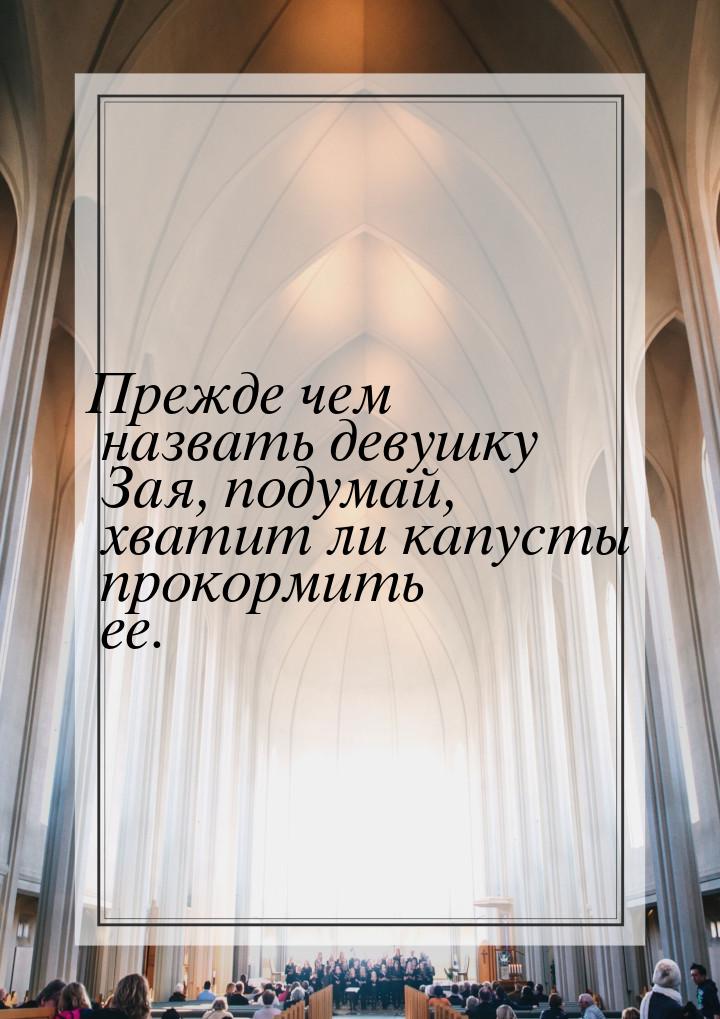 Прежде чем назвать девушку Зая, подумай, хватит ли капусты прокормить ее.